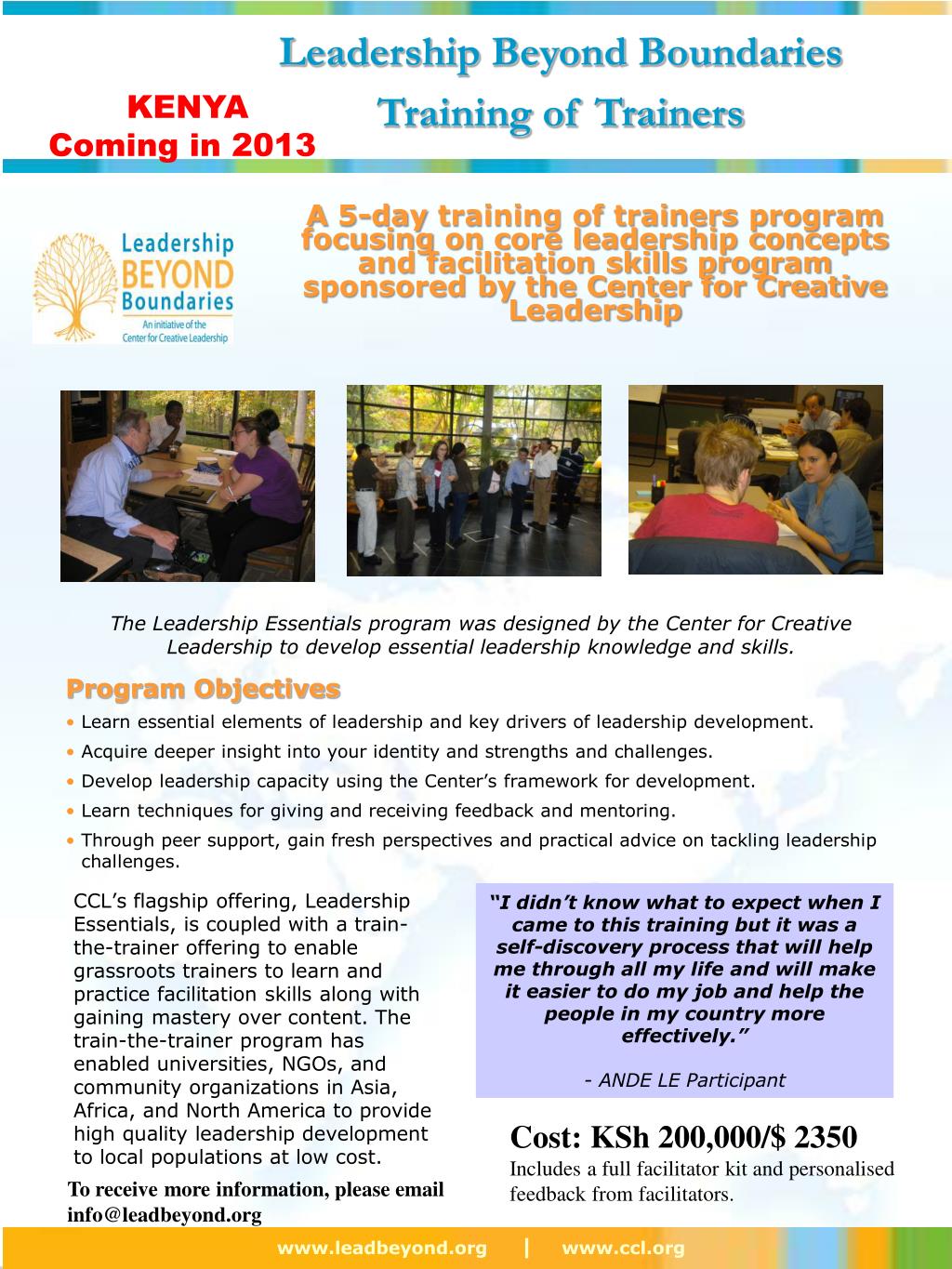 Leadership Beyond Boundaries

Training of Trainers

KENYA
Coming in 2013

Leadership BEYOND Boundaries
An initiative of the Center for Creative Leadership

A 5-day training of trainers program focusing on core leadership concepts and facilitation skills program sponsored by the Center for Creative Leadership

The Leadership Essentials program was designed by the Center for Creative Leadership to develop essential leadership knowledge and skills.

Program Objectives

• Learn essential elements of leadership and key drivers of leadership development.
• Acquire deeper insight into your identity and strengths and challenges.
• Develop leadership capacity using the Center's framework for development.
• Learn techniques for giving and receiving feedback and mentoring.
• Through peer support, gain fresh perspectives and practical advice on tackling leadership challenges.

CCL's flagship offering, Leadership Essentials, is coupled with a train-the-trainer offering to enable grassroots trainers to learn and practice facilitation skills along with gaining mastery over content. The train-the-trainer program has enabled universities, NGOs, and community organizations in Asia, Africa, and North America to provide high quality leadership development to local populations at low cost.

To receive more information, please email info@leadbeyond.org

"I didn't know what to expect when I came to this training but it was a self-discovery process that will help me through all my life and will make it easier to do my job and help the people in my country more effectively."

- ANDE LE Participant

Cost: KSh 200,000/$ 2350
Includes a full facilitator kit and personalised feedback from facilitators.

www.leadbeyond.org | www.ccl.org